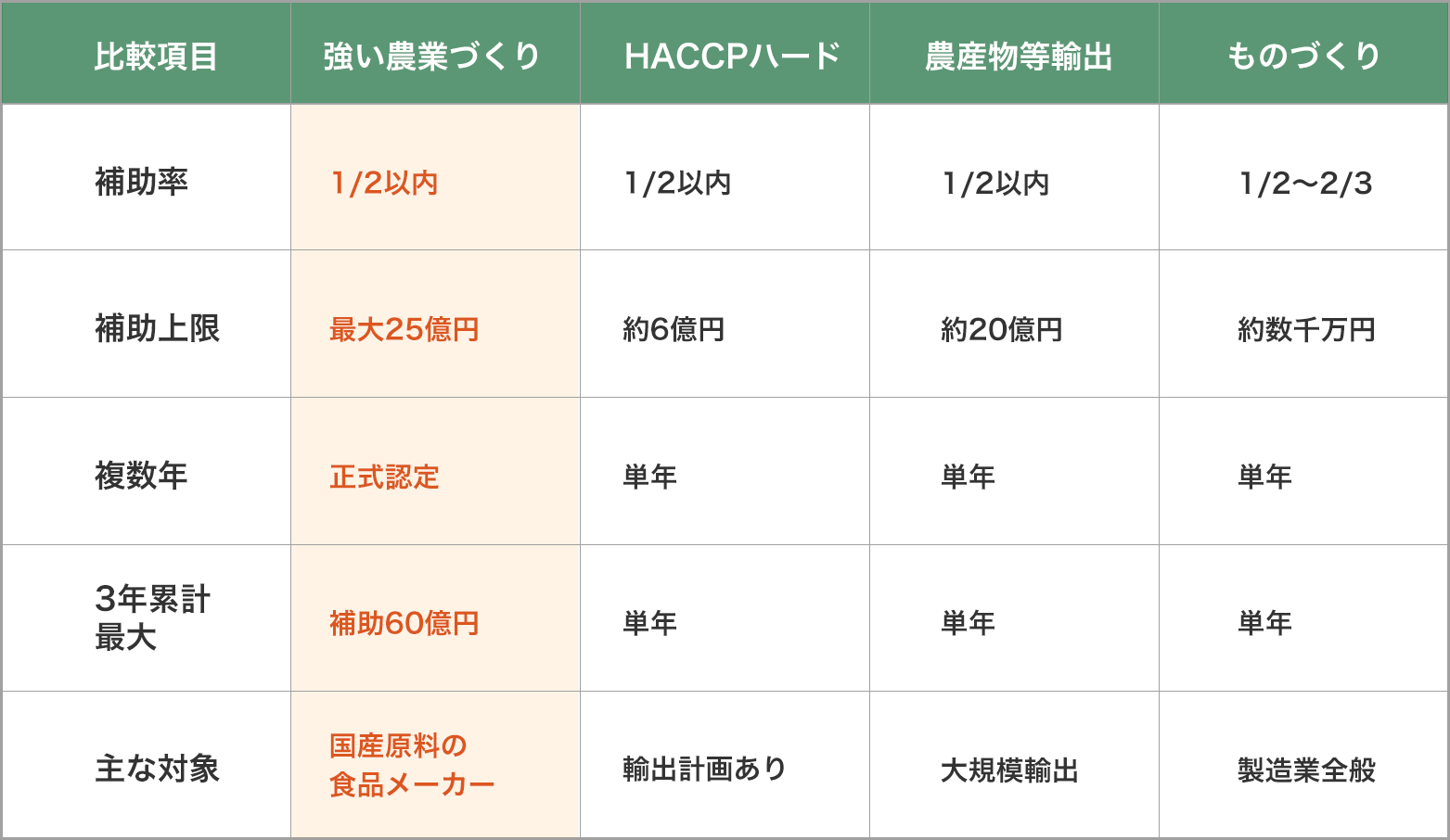 | 比較項目 | 強い農業づくり | HACCPハード | 農産物等輸出 | ものづくり |
|---|---|---|---|---|
| 補助率 | 1/2以内 | 1/2以内 | 1/2以内 | 1/2〜2/3 |
| 補助上限 | 最大25億円 | 約6億円 | 約20億円 | 約数千万円 |
| 複数年 | 正式認定 | 単年 | 単年 | 単年 |
| 3年累計 最大 | 補助60億円 | 単年 | 単年 | 単年 |
| 主な対象 | 国産原料の 食品メーカー | 輸出計画あり | 大規模輸出 | 製造業全般 |